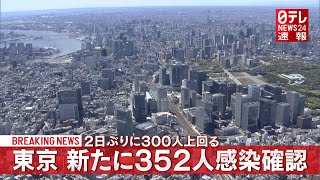 日テレ NEWS24 速報

BREAKING NEWS 2日ぶりに300人上回る

東京 新たに352人感染確認